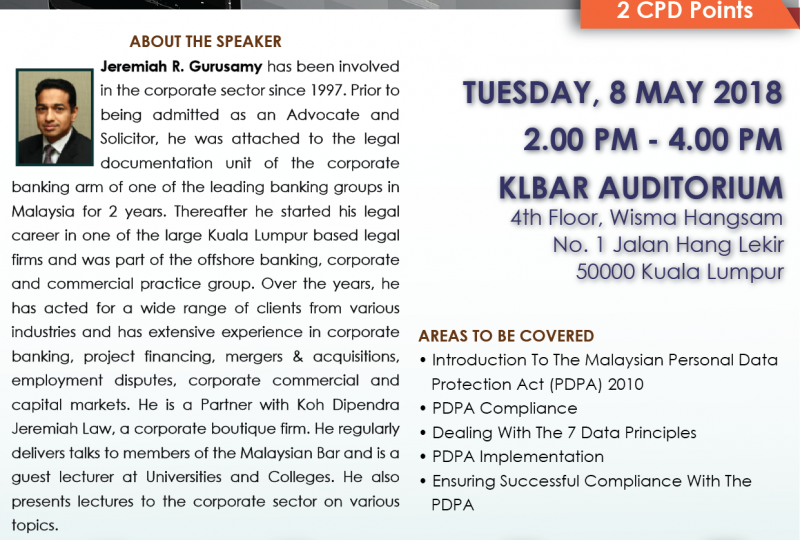 2 CPD Points

ABOUT THE SPEAKER

Jeremiah R. Gurusamy has been involved in the corporate sector since 1997. Prior to being admitted as an Advocate and Solicitor, he was attached to the legal documentation unit of the corporate banking arm of one of the leading banking groups in Malaysia for 2 years. Thereafter he started his legal career in one of the large Kuala Lumpur based legal firms and was part of the offshore banking, corporate and commercial practice group. Over the years, he has acted for a wide range of clients from various industries and has extensive experience in corporate banking, project financing, mergers & acquisitions, employment disputes, corporate commercial and capital markets. He is a Partner with Koh Dipendra Jeremiah Law, a corporate boutique firm. He regularly delivers talks to members of the Malaysian Bar and is a guest lecturer at Universities and Colleges. He also presents lectures to the corporate sector on various topics.

TUESDAY, 8 MAY 2018
2.00 PM - 4.00 PM
KLBAR AUDITORIUM
4th Floor, Wisma Hangsam
No. 1 Jalan Hang Lekir
50000 Kuala Lumpur

AREAS TO BE COVERED
• Introduction To The Malaysian Personal Data Protection Act (PDPA) 2010
• PDPA Compliance
• Dealing With The 7 Data Principles
• PDPA Implementation
• Ensuring Successful Compliance With The PDPA